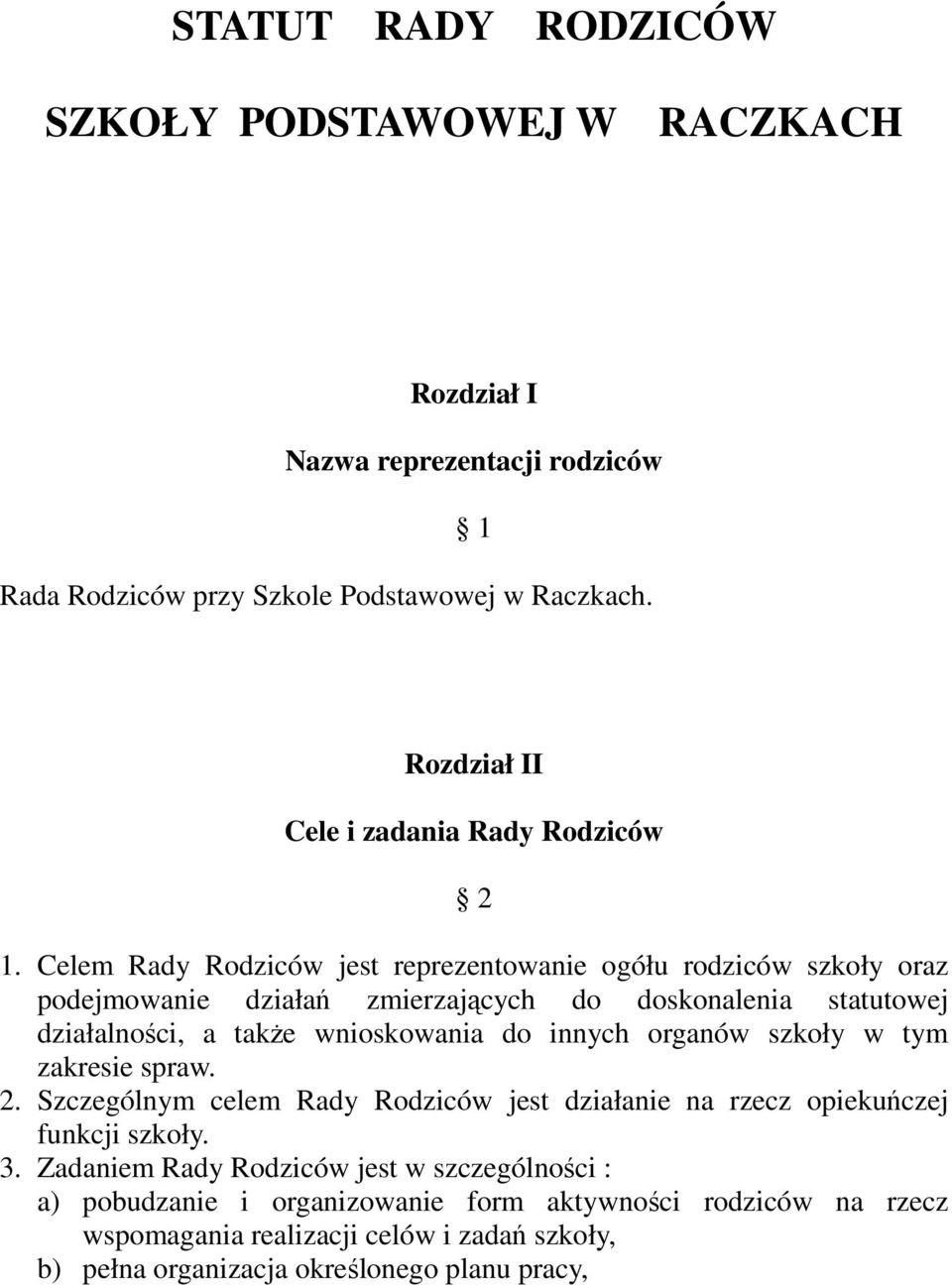 STATUT RADY RODZICÓW

SZKOŁY PODSTAWOWEJ W RACZKACH

Rozdział I

Nazwa reprezentacji rodziców

§ 1

Rada Rodziców przy Szkole Podstawowej w Raczkach.

Rozdział II

Cele i zadania Rady Rodziców

§ 2

1. Celem Rady Rodziców jest reprezentowanie ogółu rodziców szkoły oraz podejmowanie działań zmierzających do doskonalenia statutowej działalności, a także wnioskowania do innych organów szkoły w tym zakresie spraw.
2. Szczególnym celem Rady Rodziców jest działanie na rzecz opiekuńczej funkcji szkoły.
3. Zadaniem Rady Rodziców jest w szczególności :
a) pobudzanie i organizowanie form aktywności rodziców na rzecz wspomagania realizacji celów i zadań szkoły,
b) pełna organizacja określonego planu pracy,